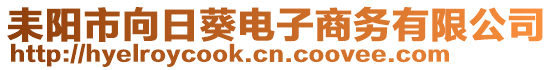 耒阳市向日葵电子商务有限公司
http://hyelroycook.cn.coovee.com